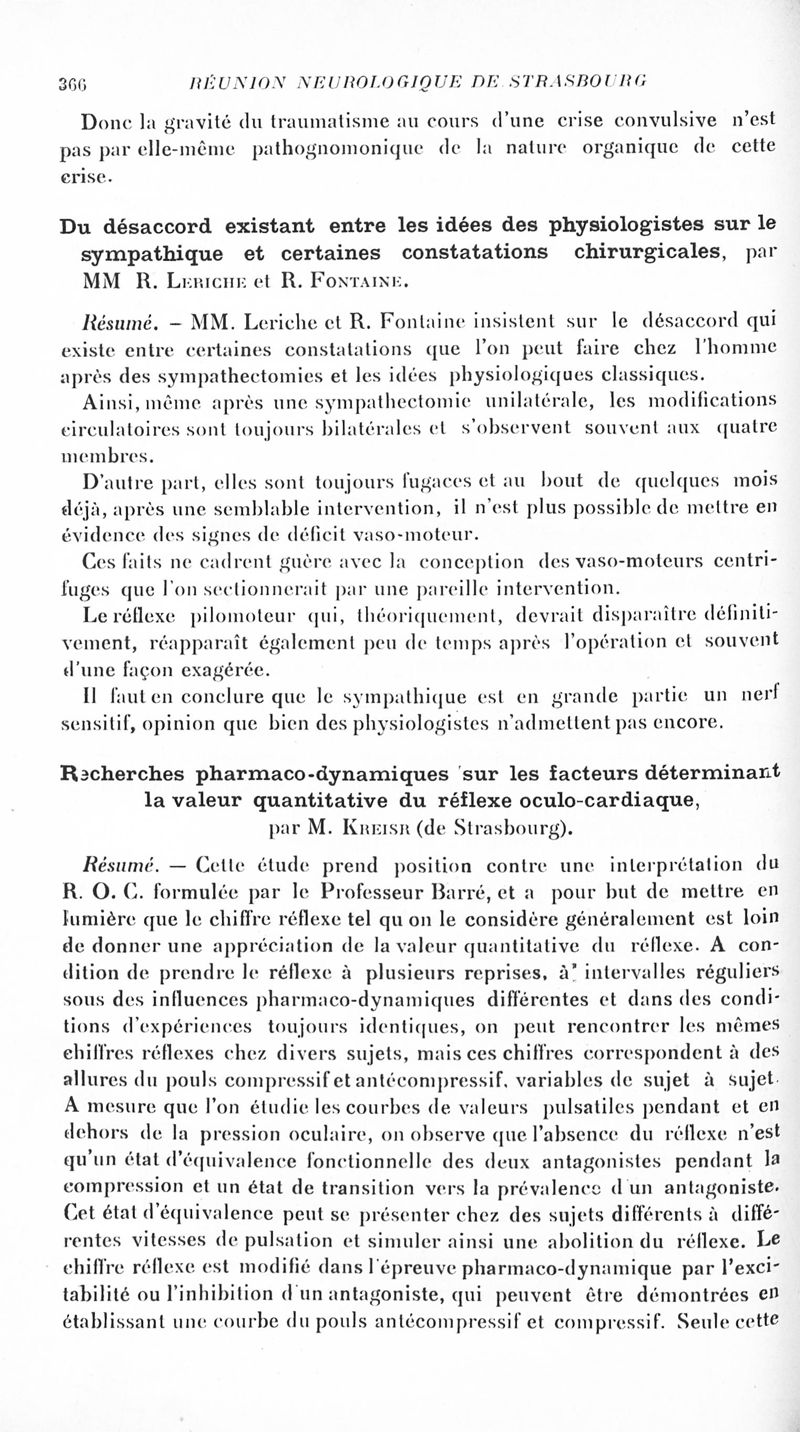 366 RÉUNION NEUROLOGIQUE DE STRASBOURG

Donc la gravité du traumatisme au cours d'une crise convulsive n'est pas par elle-même pathognomonique de la nature organique de cette crise.

Du désaccord existant entre les idées des physiologistes sur le sympathique et certaines constatations chirurgicales, par MM R. Leriche et R. Fontaine.

Résumé. – MM. Leriche et R. Fontaine insistent sur le désaccord qui existe entre certaines constatations que l'on peut faire chez l'homme après des sympathectomies et les idées physiologiques classiques.

Ainsi, même après une sympathectomie unilatérale, les modifications circulatoires sont toujours bilatérales et s'observent souvent aux quatre membres.

D'autre part, elles sont toujours fugaces et au bout de quelques mois déjà, après une semblable intervention, il n'est plus possible de mettre en évidence des signes de déficit vaso-moteur.

Ces faits ne cadrent guère avec la conception des vaso-moteurs centrifuges que l'on sectionnerait par une pareille intervention.

Le réflexe pilomoteur qui, théoriquement, devrait disparaître définitivement, réapparaît également peu de temps après l'opération et souvent d'une façon exagérée.

Il faut en conclure que le sympathique est en grande partie un nerf sensitif, opinion que bien des physiologistes n'admettent pas encore.

Recherches pharmaco-dynamiques sur les facteurs déterminant la valeur quantitative du réflexe oculo-cardiaque, par M. Kreisr (de Strasbourg).

Résumé. — Cette étude prend position contre une interprétation du R. O. C. formulée par le Professeur Barré, et a pour but de mettre en lumière que le chiffre réflexe tel qu on le considère généralement est loin de donner une appréciation de la valeur quantitative du réflexe. A condition de prendre le réflexe à plusieurs reprises, à intervalles réguliers sous des influences pharmaco-dynamiques différentes et dans des conditions d'expériences toujours identiques, on peut rencontrer les mêmes chiffres réflexes chez divers sujets, mais ces chiffres correspondent à des allures du pouls compressif et antécompressif, variables de sujet à sujet. A mesure que l'on étudie les courbes de valeurs pulsatiles pendant et en dehors de la pression oculaire, on observe que l'absence du réflexe n'est qu'un état d'équivalence fonctionnelle des deux antagonistes pendant la compression et un état de transition vers la prévalence d un antagoniste. Cet état d'équivalence peut se présenter chez des sujets différents à différentes vitesses de pulsation et simuler ainsi une abolition du réflexe. Le chiffre réflexe est modifié dans l'épreuve pharmaco-dynamique par l'excitabilité ou l'inhibition d un antagoniste, qui peuvent être démontrées en établissant une courbe du pouls antécompressif et compressif. Seule cette